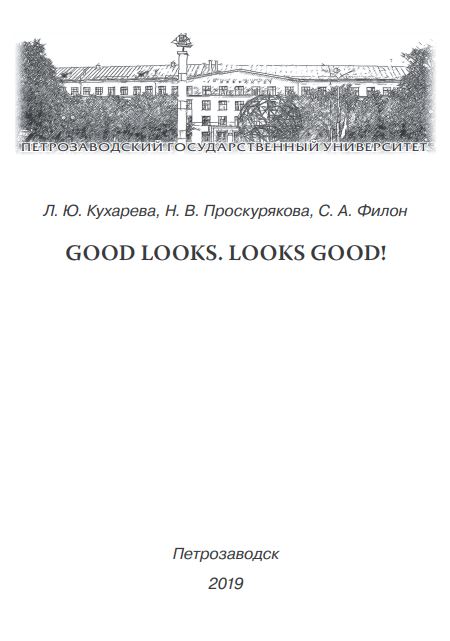 ПЕТРОЗАВОДСКИЙ ГОСУДАРСТВЕННЫЙ УНИВЕРСИТЕТ

Л. Ю. Кухарева, Н. В. Проскурякова, С. А. Филон

GOOD LOOKS. LOOKS GOOD!

Петрозаводск

2019